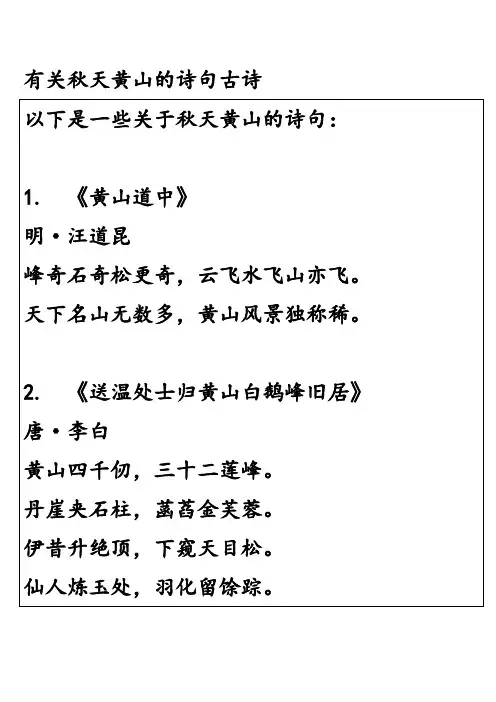 有关秋天黄山的诗句古诗

以下是一些关于秋天黄山的诗句：

1. 《黄山道中》

明·汪道昆

峰奇石奇松更奇，云飞水飞山亦飞。

天下名山无数多，黄山风景独称稀。

2. 《送温处士归黄山白鹅峰旧居》

唐·李白

黄山四千仞，三十二莲峰。

丹崖夹石柱，菡萏金芙蓉。

伊昔升绝顶，下窥天目松。

仙人炼玉处，羽化留馀踪。